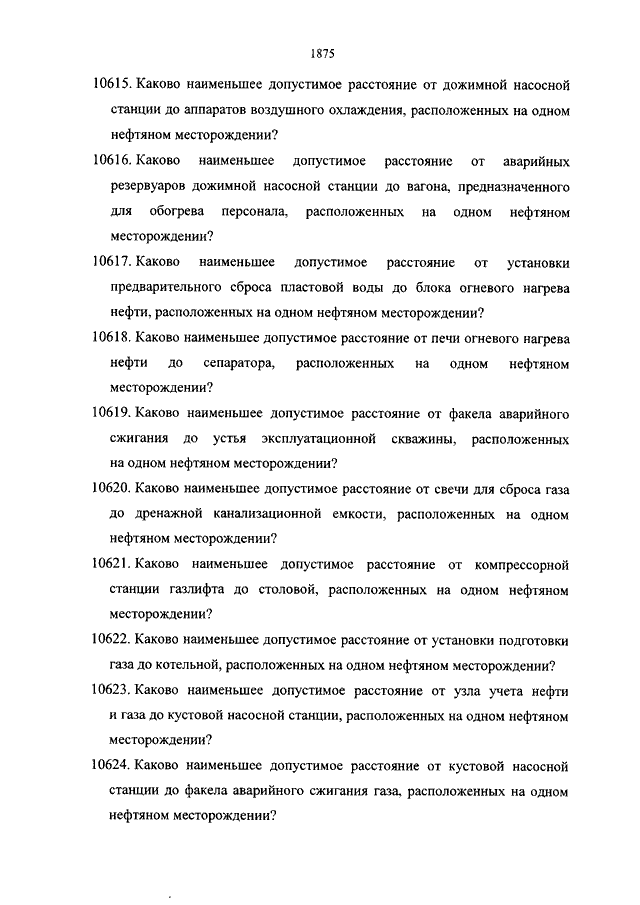 1875

10615. Каково наименьшее допустимое расстояние от дожимной насосной станции до аппаратов воздушного охлаждения, расположенных на одном нефтяном месторождении?

10616. Каково наименьшее допустимое расстояние от аварийных резервуаров дожимной насосной станции до вагона, предназначенного для обогрева персонала, расположенных на одном нефтяном месторождении?

10617. Каково наименьшее допустимое расстояние от установки предварительного сброса пластовой воды до блока огневого нагрева нефти, расположенных на одном нефтяном месторождении?

10618. Каково наименьшее допустимое расстояние от печи огневого нагрева нефти до сепаратора, расположенных на одном нефтяном месторождении?

10619. Каково наименьшее допустимое расстояние от факела аварийного сжигания до устья эксплуатационной скважины, расположенных на одном нефтяном месторождении?

10620. Каково наименьшее допустимое расстояние от свечи для сброса газа до дренажной канализационной емкости, расположенных на одном нефтяном месторождении?

10621. Каково наименьшее допустимое расстояние от компрессорной станции газлифта до столовой, расположенных на одном нефтяном месторождении?

10622. Каково наименьшее допустимое расстояние от установки подготовки газа до котельной, расположенных на одном нефтяном месторождении?

10623. Каково наименьшее допустимое расстояние от узла учета нефти и газа до кустовой насосной станции, расположенных на одном нефтяном месторождении?

10624. Каково наименьшее допустимое расстояние от кустовой насосной станции до факела аварийного сжигания газа, расположенных на одном нефтяном месторождении?